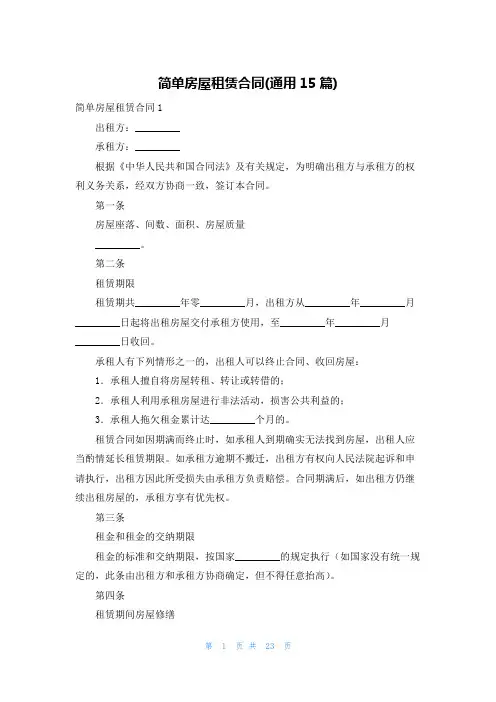 简单房屋租赁合同(通用 15 篇)

简单房屋租赁合同 1

出租方：________

承租方：________

根据《中华人民共和国合同法》及有关规定，为明确出租方与承租方的权利义务关系，经双方协商一致，签订本合同。

第一条

房屋座落、间数、面积、房屋质量

________。

第二条

租赁期限

租赁期共________年零________月，出租方从________年________月________日起将出租房屋交付承租方使用，至________年________月________日收回。

承租人有下列情形之一的，出租人可以终止合同、收回房屋：

1．承租人擅自将房屋转租、转让或转借的；

2．承租人利用承租房屋进行非法活动，损害公共利益的；

3．承租人拖欠租金累计达________个月的。

租赁合同如因期满而终止时，如承租人到期确实无法找到房屋，出租人应当酌情延长租赁期限。如承租方逾期不搬迁，出租方有权向人民法院起诉和申请执行，出租方因此所受损失由承租方负责赔偿。合同期满后，如出租方仍继续出租房屋的，承租方享有优先权。

第三条

租金和租金的交纳期限

租金的标准和交纳期限，按国家________的规定执行（如国家没有统一规定的，此条由出租方和承租方协商确定，但不得任意抬高）。

第四条

租赁期间房屋修缮

第 1 页 共 23 页